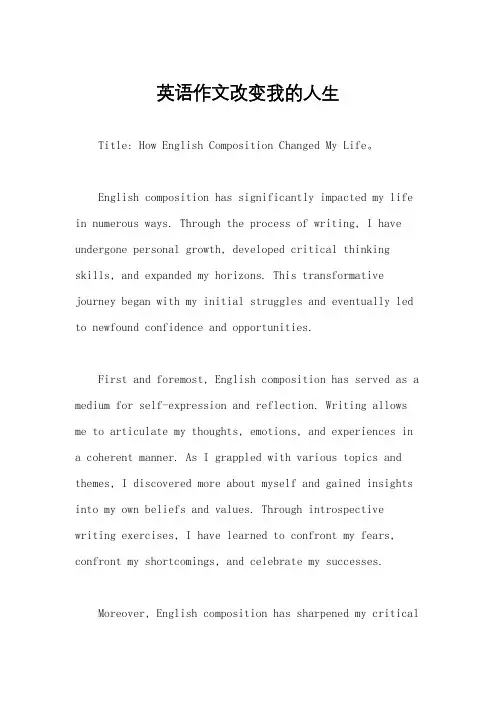 英语作文改变我的人生

Title: How English Composition Changed My Life。

English composition has significantly impacted my life in numerous ways. Through the process of writing, I have undergone personal growth, developed critical thinking skills, and expanded my horizons. This transformative journey began with my initial struggles and eventually led to newfound confidence and opportunities.

First and foremost, English composition has served as a medium for self-expression and reflection. Writing allows me to articulate my thoughts, emotions, and experiences in a coherent manner. As I grappled with various topics and themes, I discovered more about myself and gained insights into my own beliefs and values. Through introspective writing exercises, I have learned to confront my fears, confront my shortcomings, and celebrate my successes.

Moreover, English composition has sharpened my critical